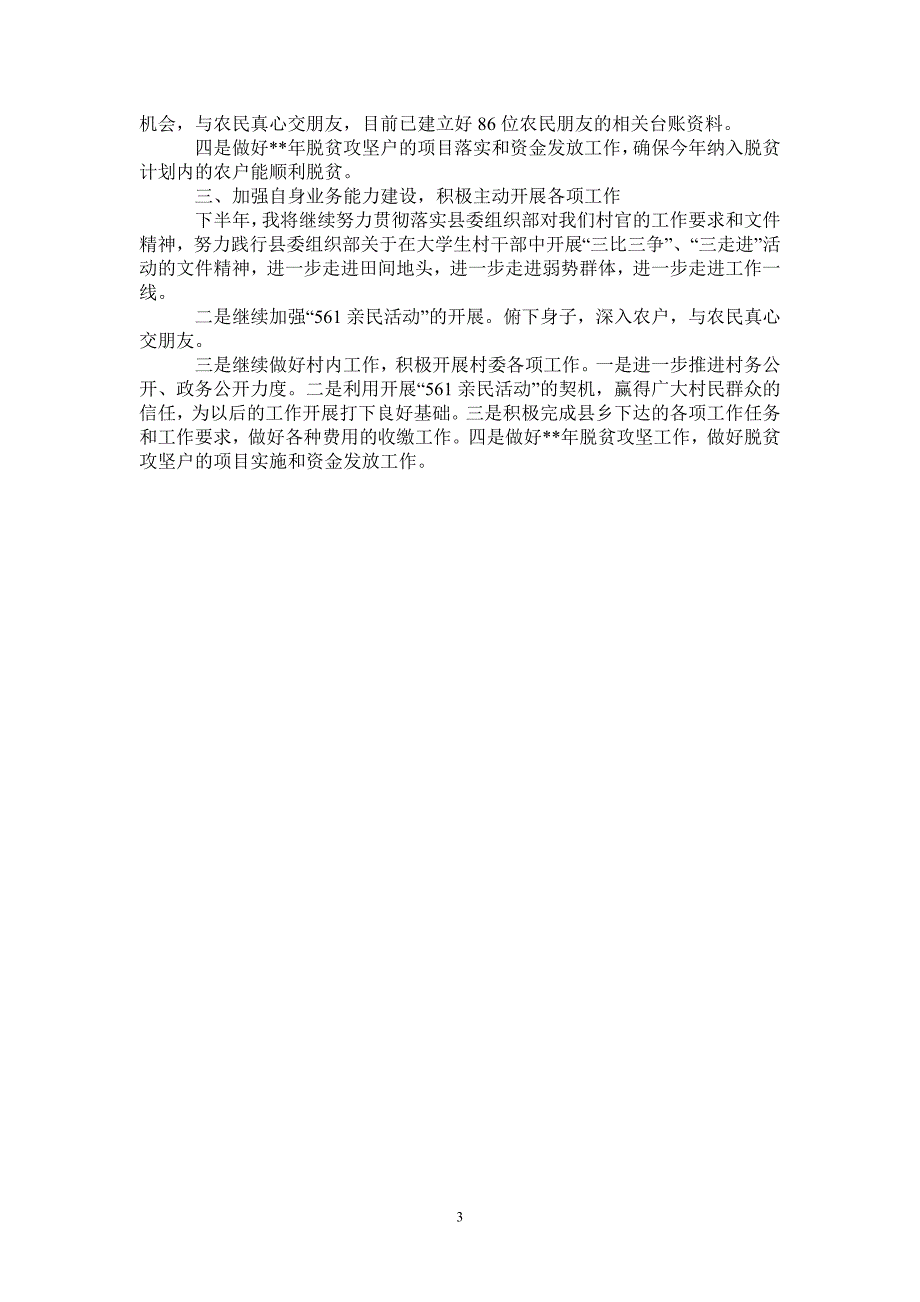 机会，与农民真心交朋友，目前已建立好 86 位农民朋友的相关台账资料。

四是做好**年脱贫攻坚户的项目落实和资金发放工作，确保今年纳入脱贫计划内的农户能顺利脱贫。

三、加强自身业务能力建设，积极主动开展各项工作

下半年，我将继续努力贯彻落实县委组织部对我们村官的工作要求和文件精神，努力践行县委组织部关于在大学生村干部中开展“三比三争”、“三走进”活动的文件精神，进一步走进田间地头，进一步走进弱势群体，进一步走进工作一线。

二是继续加强“561 亲民活动”的开展。俯下身子，深入农户，与农民真心交朋友。

三是继续做好村内工作，积极开展村委各项工作。一是进一步推进村务公开、政务公开力度。二是利用开展“561 亲民活动”的契机，赢得广大村民群众的信任，为以后的工作开展打下良好基础。三是积极完成县乡下达的各项工作任务和工作要求，做好各种费用的收缴工作。四是做好**年脱贫攻坚工作，做好脱贫攻坚户的项目实施和资金发放工作。

3